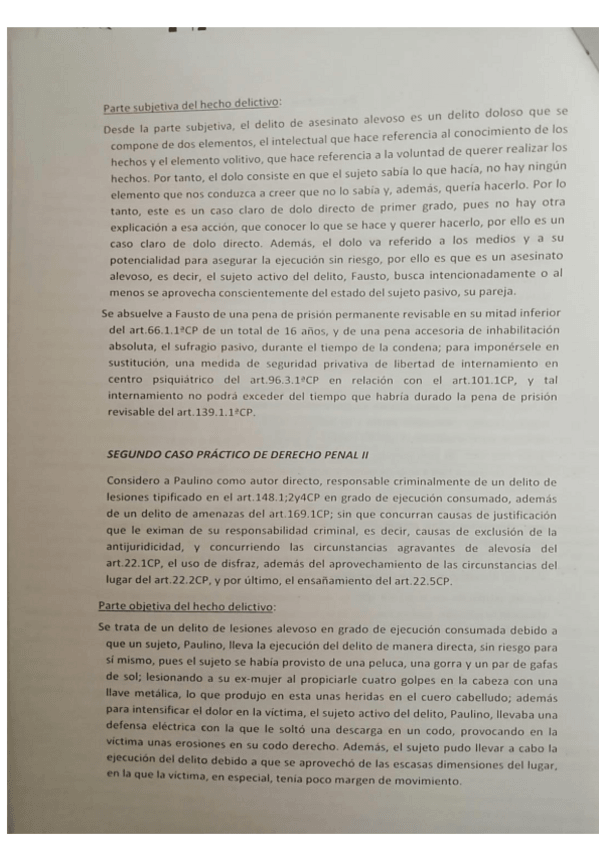 Parte subjetiva del hecho delictivo:

Desde la parte subjetiva, el delito de asesinato alevoso es un delito doloso que se compone de dos elementos, el intelectual que hace referencia al conocimiento de los hechos y el elemento volitivo, que hace referencia a la voluntad de querer realizar los hechos. Por tanto, el dolo consiste en que el sujeto sabía lo que hacía, no hay ningún elemento que nos conduzca a creer que no lo sabía y, además, quería hacerlo. Por lo tanto, este es un caso claro de dolo directo de primer grado, pues no hay otra explicación a esa acción, que conocer lo que se hace y querer hacerlo, por ello es un caso claro de dolo directo. Además, el dolo va referido a los medios y a su potencialidad para asegurar la ejecución sin riesgo, por ello es que es un asesinato alevoso, es decir, el sujeto activo del delito, Fausto, busca intencionadamente o al menos se aprovecha conscientemente del estado del sujeto pasivo, su pareja.

Se absuelve a Fausto de una pena de prisión permanente revisable en su mitad inferior del art.66.1.1ªCP de un total de 16 años, y de una pena accesoria de inhabilitación absoluta, el sufragio pasivo, durante el tiempo de la condena; para imponérsele en sustitución, una medida de seguridad privativa de libertad de internamiento en centro psiquiátrico del art.96.3.1ªCP en relación con el art.101.1CP, y tal internamiento no podrá exceder del tiempo que habría durado la pena de prisión revisable del art.139.1.1ªCP.

SEGUNDO CASO PRÁCTICO DE DERECHO PENAL II

Considero a Paulino como autor directo, responsable criminalmente de un delito de lesiones tipificado en el art.148.1;2y4CP en grado de ejecución consumado, además de un delito de amenazas del art.169.1CP; sin que concurran causas de justificación que le eximan de su responsabilidad criminal, es decir, causas de exclusión de la antijuridicidad, y concurriendo las circunstancias agravantes de alevosía del art.22.1CP, el uso de disfraz, además del aprovechamiento de las circunstancias del lugar del art.22.2CP, y por último, el ensañamiento del art.22.5CP.

Parte objetiva del hecho delictivo:

Se trata de un delito de lesiones alevoso en grado de ejecución consumada debido a que un sujeto, Paulino, lleva la ejecución del delito de manera directa, sin riesgo para sí mismo, pues el sujeto se había provisto de una peluca, una gorra y un par de gafas de sol; lesionando a su ex-mujer al propiciarle cuatro golpes en la cabeza con una llave metálica, lo que produjo en esta unas heridas en el cuero cabelludo; además para intensificar el dolor en la víctima, el sujeto activo del delito, Paulino, llevaba una defensa eléctrica con la que le soltó una descarga en un codo, provocando en la víctima unas erosiones en su codo derecho. Además, el sujeto pudo llevar a cabo la ejecución del delito debido a que se aprovechó de las escasas dimensiones del lugar, en la que la víctima, en especial, tenía poco margen de movimiento.